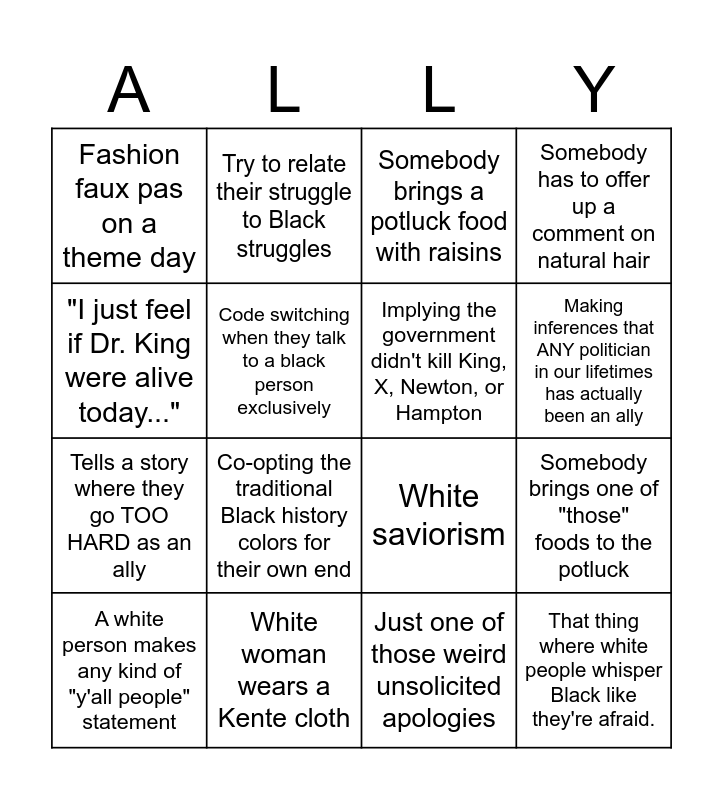 | A | L | L | Y |
|---|---|---|---|
| Fashion faux pas on a theme day | Try to relate their struggle to Black struggles | Somebody brings a potluck food with raisins | Somebody has to offer up a comment on natural hair |
| "I just feel if Dr. King were alive today..." | Code switching when they talk to a black person exclusively | Implying the government didn't kill King, X, Newton, or Hampton | Making inferences that ANY politician in our lifetimes has actually been an ally |
| Tells a story where they go TOO HARD as an ally | Co-opting the traditional Black history colors for their own end | White saviorism | Somebody brings one of "those" foods to the potluck |
| A white person makes any kind of "y'all people" statement | White woman wears a Kente cloth | Just one of those weird unsolicited apologies | That thing where white people whisper Black like they're afraid. |